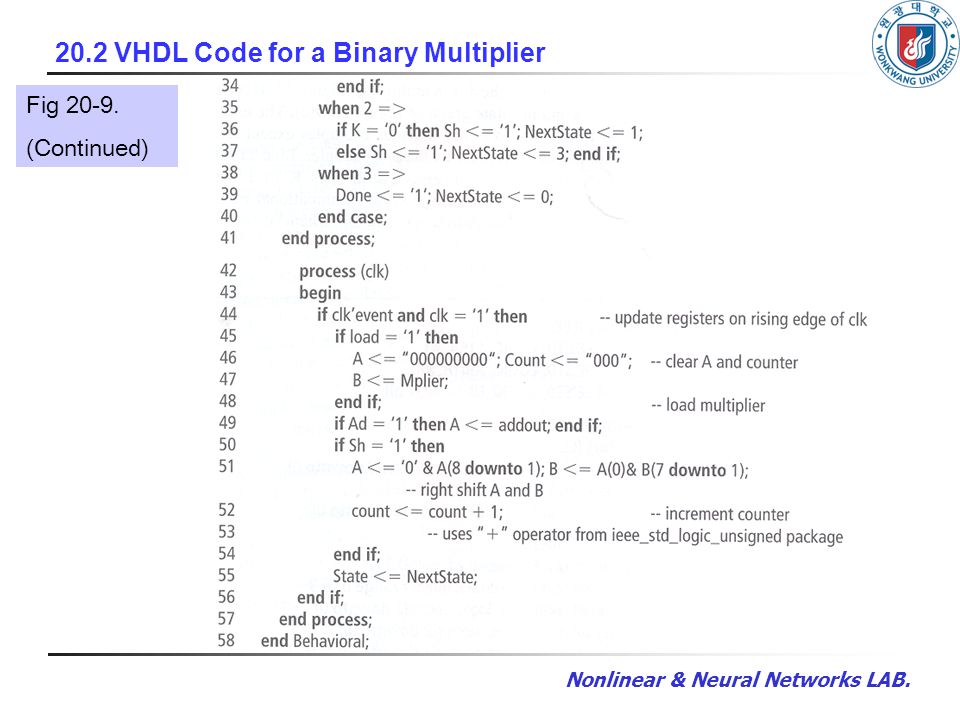 20.2 VHDL Code for a Binary Multiplier

원광대학교
WONKWANG UNIVERSITY

Fig 20-9.
(Continued)

34 end if;
35 when 2 =>
36 if K = '0' then Sh <= '1'; NextState <= 1;
37 else Sh <= '1'; NextState <= 3; end if;
38 when 3 =>
39 Done <= '1'; NextState <= 0;
40 end case;
41 end process;
42 process (clk)
43 begin
44 if clk'event and clk = '1' then -- update registers on rising edge of clk
45 if load = '1' then
46 A <= "000000000"; Count <= "000"; -- clear A and counter
47 B <= Mplier;
48 end if; -- load multiplier
49 if Ad = '1' then A <= addout; end if;
50 if Sh = '1' then
51 A <= '0' & A(8 downto 1); B <= A(0)& B(7 downto 1);
-- right shift A and B
52 count <= count + 1; -- increment counter
53 -- uses "+" operator from ieee_std_logic_unsigned package
54 end if;
55 State <= NextState;
56 end if;
57 end process;
58 end Behavioral;

Nonlinear & Neural Networks LAB.